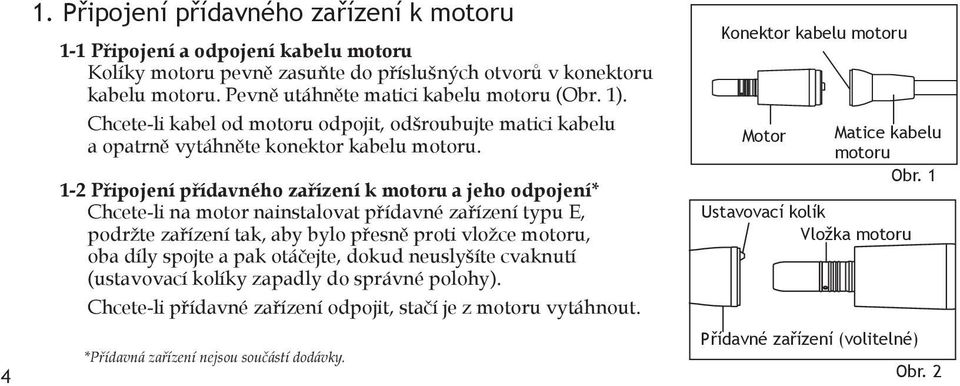 1. Připojení přídavného zařízení k motoru

1-1 Připojení a odpojení kabelu motoru
Kolíky motoru pevně zasuňte do příslušných otvorů v konektoru kabelu motoru. Pevně utáhněte matici kabelu motoru (Obr. 1).

Chcete-li kabel od motoru odpojit, odšroubujte matici kabelu a opatrně vytáhněte konektor kabelu motoru.

1-2 Připojení přídavného zařízení k motoru a jeho odpojení*
Chcete-li na motor nainstalovat přídavné zařízení typu E, podržte zařízení tak, aby bylo přesně proti vložce motoru, oba díly spojte a pak otáčejte, dokud neuslyšíte cvaknutí (ustavovací kolíky zapadly do správné polohy).

Chcete-li přídavné zařízení odpojit, stačí je z motoru vytáhnout.

*Přídavná zařízení nejsou součástí dodávky.

4

Konektor kabelu motoru

Motor

Matice kabelu motoru

Obr. 1

Ustavovací kolík

Vložka motoru

Přídavné zařízení (volitelné)

Obr. 2